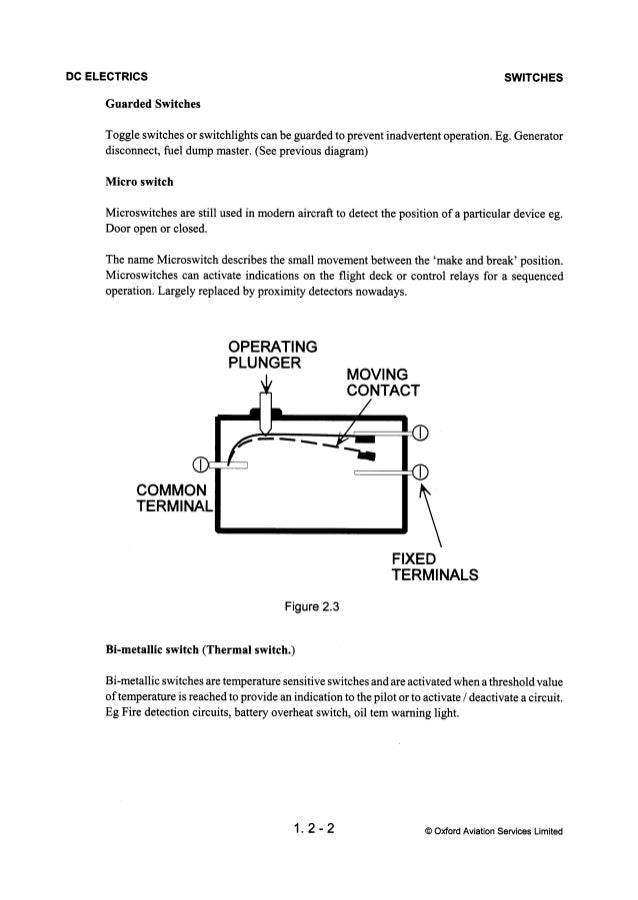 DC ELECTRICS SWITCHES

Guarded Switches

Toggle switches or switchlights can be guarded to prevent inadvertent operation. Eg. Generator disconnect, fuel dump master. (See previous diagram)

Micro switch

Microswitches are still used in modern aircraft to detect the position of a particular device eg. Door open or closed.

The name Microswitch describes the small movement between the 'make and break' position. Microswitches can activate indications on the flight deck or control relays for a sequenced operation. Largely replaced by proximity detectors nowadays.

OPERATING PLUNGER

MOVING CONTACT

COMMON TERMINAL

FIXED TERMINALS

Figure 2.3

Bi-metallic switch (Thermal switch.)

Bi-metallic switches are temperature sensitive switches and are activated when a threshold value of temperature is reached to provide an indication to the pilot or to activate / deactivate a circuit. Eg Fire detection circuits, battery overheat switch, oil tem warning light.

1. 2 - 2

© Oxford Aviation Services Limited